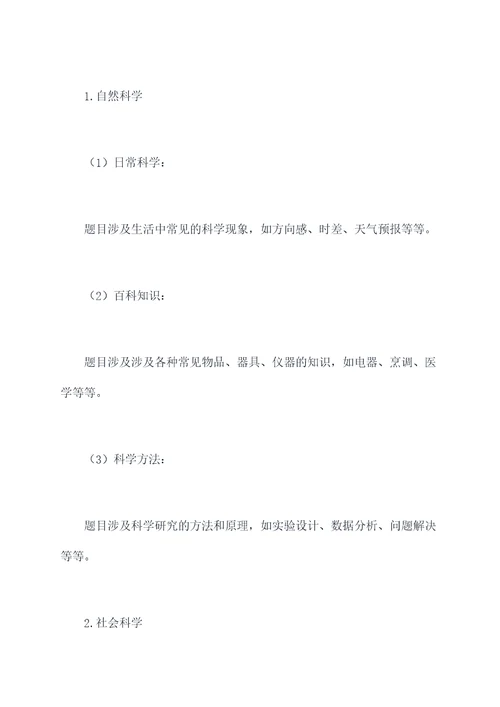 1.自然科学

（1）日常科学：

题目涉及生活中常见的科学现象，如方向感、时差、天气预报等等。

（2）百科知识：

题目涉及涉及各种常见物品、器具、仪器的知识，如电器、烹调、医学等等。

（3）科学方法：

题目涉及科学研究的方法和原理，如实验设计、数据分析、问题解决等等。

2.社会科学